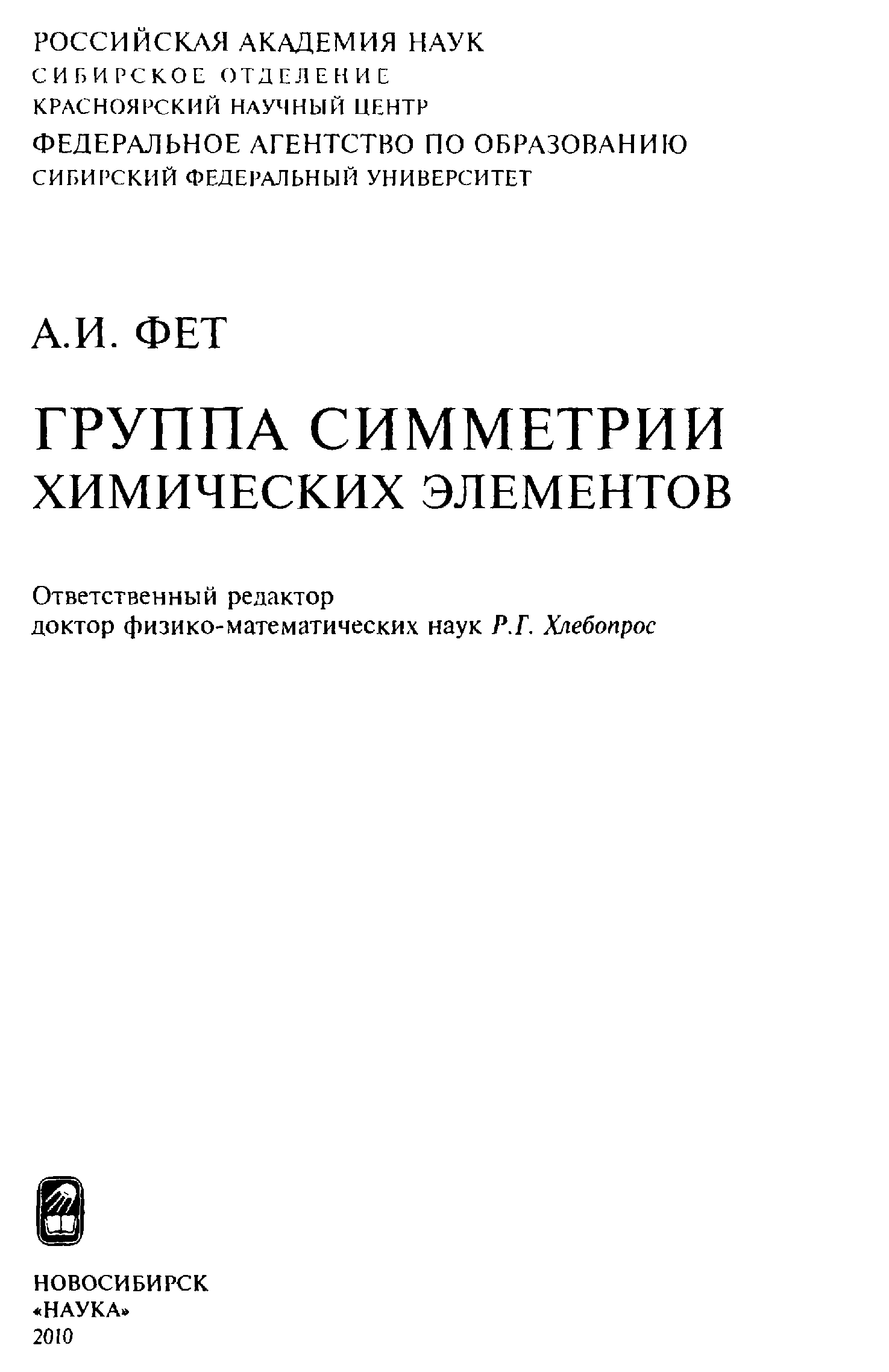 РОССИЙСКАЯ АКАДЕМИЯ НАУК
СИБИРСКОЕ ОТДЕЛЕНИЕ
КРАСНОЯРСКИЙ НАУЧНЫЙ ЦЕНТР
ФЕДЕРАЛЬНОЕ АГЕНТСТВО ПО ОБРАЗОВАНИЮ
СИБИРСКИЙ ФЕДЕРАЛЬНЫЙ УНИВЕРСИТЕТ

А.И. ФЕТ

ГРУППА СИММЕТРИИ
ХИМИЧЕСКИХ ЭЛЕМЕНТОВ

Ответственный редактор
доктор физико-математических наук Р.Г. Хлебопрос

НОВОСИБИРСК
«НАУКА»
2010